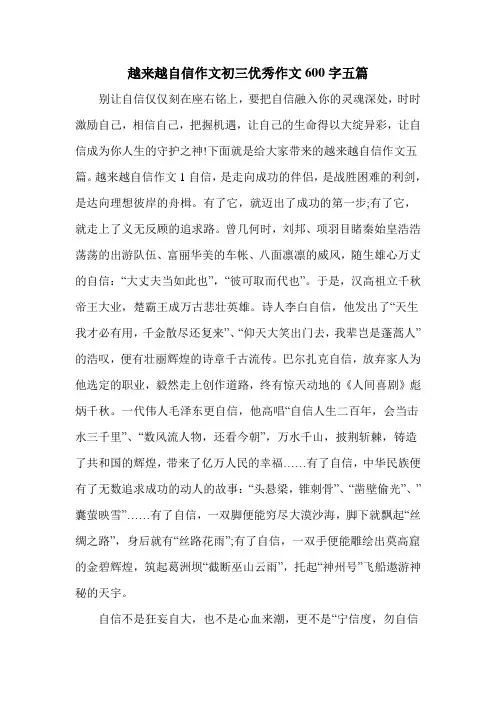 越来越自信作文初三优秀作文600字五篇

别让自信仅仅刻在座右铭上，要把自信融入你的灵魂深处，时时激励自己，相信自己，把握机遇，让自己的生命得以大绽异彩，让自信成为你人生的守护之神!下面就是给大家带来的越来越自信作文五篇。越来越自信作文1自信，是走向成功的伴侣，是战胜困难的利剑，是达向理想彼岸的舟楫。有了它，就迈出了成功的第一步;有了它，就走上了义无反顾的追求路。曾几何时，刘邦、项羽目睹秦始皇浩浩荡荡的出游队伍、富丽华美的车帐、八面凛凛的威风，随生雄心万丈的自信：“大丈夫当如此也”，“彼可取而代也”。于是，汉高祖立千秋帝王大业，楚霸王成万古悲壮英雄。诗人李白自信，他发出了“天生我才必有用，千金散尽还复来”、“仰天大笑出门去，我辈岂是蓬蒿人”的浩叹，便有壮丽辉煌的诗章千古流传。巴尔扎克自信，放弃家人为他选定的职业，毅然走上创作道路，终有惊天动地的《人间喜剧》彪炳千秋。一代伟人毛泽东更自信，他高唱“自信人生二百年，会当击水三千里”、“数风流人物，还看今朝”，万水千山，披荆斩棘，铸造了共和国的辉煌，带来了亿万人民的幸福……有了自信，中华民族便有了无数追求成功的动人的故事：“头悬梁，锥刺骨”、“凿壁偷光”、”囊萤映雪”……有了自信，一双脚便能穷尽大漠沙海，脚下就飘起“丝绸之路”，身后就有“丝路花雨”;有了自信，一双手便能雕绘出莫高窟的金碧辉煌，筑起葛洲坝“截断巫山云雨”，托起“神州号”飞船遨游神秘的天宇。

自信不是狂妄自大，也不是心血来潮，更不是“宁信度，勿自信